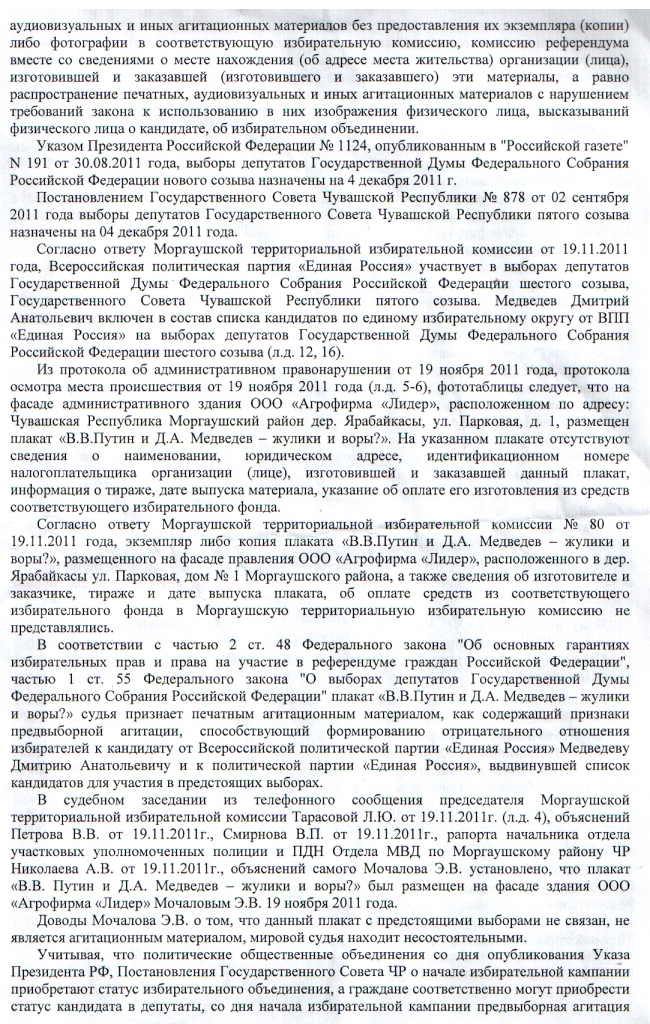 аудиовизуальных и иных агитационных материалов без предоставления их экземпляра (копии) либо фотографии в соответствующую избирательную комиссию, комиссию референдума вместе со сведениями о месте нахождения (об адресе места жительства) организации (лица), изготовившей и заказавшей (изготовившего и заказавшего) эти материалы, а равно распространение печатных, аудиовизуальных и иных агитационных материалов с нарушением требований закона к использованию в них изображения физического лица, высказываний физического лица о кандидате, об избирательном объединении.

Указом Президента Российской Федерации № 1124, опубликованным в "Российской газете" N 191 от 30.08.2011 года, выборы депутатов Государственной Думы Федерального Собрания Российской Федерации нового созыва назначены на 4 декабря 2011 г.

Постановлением Государственного Совета Чувашской Республики № 878 от 02 сентября 2011 года выборы депутатов Государственного Совета Чувашской Республики пятого созыва назначены на 04 декабря 2011 года.

Согласно ответу Моргаушской территориальной избирательной комиссии от 19.11.2011 года, Всероссийская политическая партия «Единая Россия» участвует в выборах депутатов Государственной Думы Федерального Собрания Российской Федерации шестого созыва, Государственного Совета Чувашской Республики пятого созыва. Медведев Дмитрий Анатольевич включен в состав списка кандидатов по единому избирательному округу от ВПП «Единая Россия» на выборах депутатов Государственной Думы Федерального Собрания Российской Федерации шестого созыва (л.д. 12, 16).

Из протокола об административном правонарушении от 19 ноября 2011 года, протокола осмотра места происшествия от 19 ноября 2011 года (л.д. 5-6), фототаблицы следует, что на фасаде административного здания ООО «Агрофирма «Лидер», расположенном по адресу: Чувашская Республика Моргаушский район дер. Ярабайкасы, ул. Парковая, д. 1, размещен плакат «В.В.Путин и Д.А. Медведев – жулики и воры?». На указанном плакате отсутствуют сведения о наименовании, юридическом адресе, идентификационном номере налогоплательщика организации (лице), изготовившей и заказавшей данный плакат, информация о тираже, дате выпуска материала, указание об оплате его изготовления из средств соответствующего избирательного фонда.

Согласно ответу Моргаушской территориальной избирательной комиссии № 80 от 19.11.2011 года, экземпляр либо копия плаката «В.В.Путин и Д.А. Медведев – жулики и воры?», размещенного на фасаде правления ООО «Агрофирма «Лидер», расположенного в дер. Ярабайкасы ул. Парковая, дом № 1 Моргаушского района, а также сведения об изготовителе и заказчике, тираже и дате выпуска плаката, об оплате средств из соответствующего избирательного фонда в Моргаушскую территориальную избирательную комиссию не представлялись.

В соответствии с частью 2 ст. 48 Федерального закона "Об основных гарантиях избирательных прав и права на участие в референдуме граждан Российской Федерации", частью 1 ст. 55 Федерального закона "О выборах депутатов Государственной Думы Федерального Собрания Российской Федерации" плакат «В.В.Путин и Д.А. Медведев – жулики и воры?» судья признает печатным агитационным материалом, как содержащий признаки предвыборной агитации, способствующий формированию отрицательного отношения избирателей к кандидату от Всероссийской политической партии «Единая Россия» Медведеву Дмитрию Анатольевичу и к политической партии «Единая Россия», выдвинувшей список кандидатов для участия в предстоящих выборах.

В судебном заседании из телефонного сообщения председателя Моргаушской территориальной избирательной комиссии Тарасовой Л.Ю. от 19.11.2011г. (л.д. 4), объяснений Петрова В.В. от 19.11.2011г., Смирнова В.П. от 19.11.2011г., рапорта начальника отдела участковых уполномоченных полиции и ПДН Отдела МВД по Моргаушскому району ЧР Николаева А.В. от 19.11.2011г., объяснений самого Мочалова Э.В. установлено, что плакат «В.В. Путин и Д.А. Медведев – жулики и воры?» был размещен на фасаде здания ООО «Агрофирма «Лидер» Мочаловым Э.В. 19 ноября 2011 года.

Доводы Мочалова Э.В. о том, что данный плакат с предстоящими выборами не связан, не является агитационным материалом, мировой судья находит несостоятельными.

Учитывая, что политические общественные объединения со дня опубликования Указа Президента РФ, Постановления Государственного Совета ЧР о начале избирательной кампании приобретают статус избирательного объединения, а граждане соответственно могут приобрести статус кандидата в депутаты, со дня начала избирательной кампании предвыборная агитация